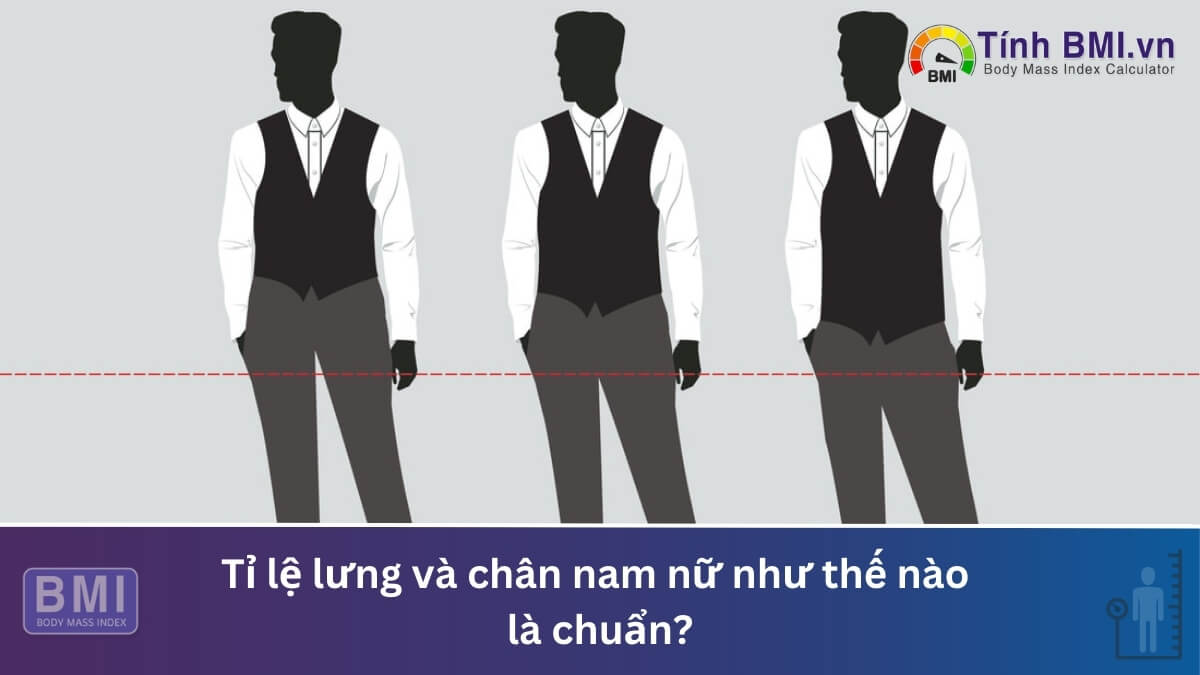 BMI
Tính BMI.vn
Body Mass Index Calculator

BMI
BODY MASS INDEX

Tỉ lệ lưng và chân nam nữ như thế nào là chuẩn?